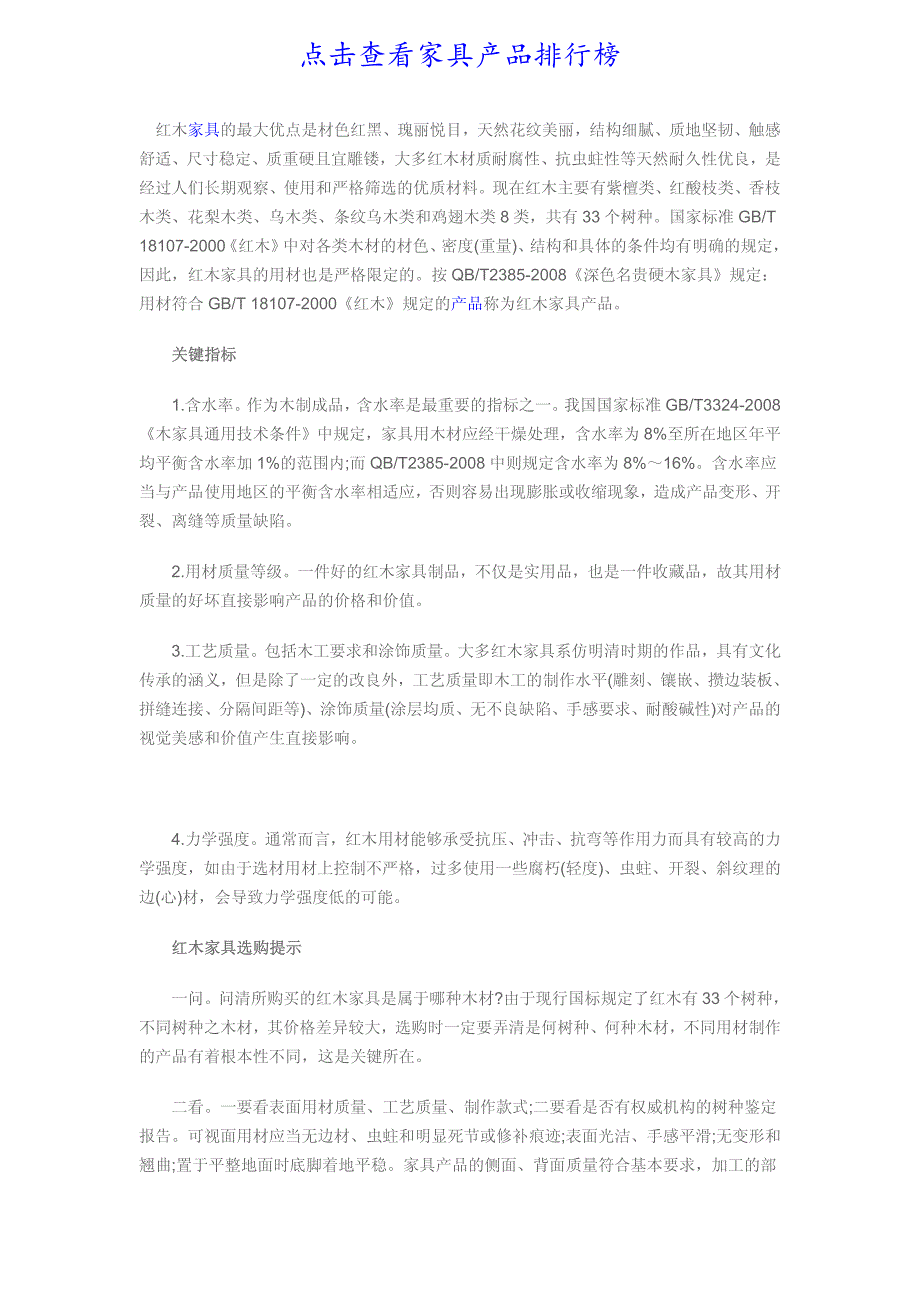 点击查看家具产品排行榜

红木家具的最大优点是材色红黑、瑰丽悦目，天然花纹美丽，结构细腻、质地坚韧、触感舒适、尺寸稳定、质重硬且宜雕镂，大多红木材质耐腐性、抗虫蛀性等天然耐久性优良，是经过人们长期观察、使用和严格筛选的优质材料。现在红木主要有紫檀类、红酸枝类、香枝木类、花梨木类、乌木类、条纹乌木类和鸡翅木类 8 类，共有 33 个树种。国家标准 GB/T 18107-2000《红木》中对各类木材的材色、密度(重量)、结构和具体的条件均有明确的规定，因此，红木家具的用材也是严格限定的。按 QB/T2385-2008《深色名贵硬木家具》规定：用材符合 GB/T 18107-2000《红木》规定的产品称为红木家具产品。

关键指标

1.含水率。作为木制成品，含水率是最重要的指标之一。我国国家标准 GB/T3324-2008《木家具通用技术条件》中规定，家具用木材应经干燥处理，含水率为 8%至所在地区年平均平衡含水率加 1%的范围内;而 QB/T2385-2008 中则规定含水率为 8%～16%。含水率应当与产品使用地区的平衡含水率相适应，否则容易出现膨胀或收缩现象，造成产品变形、开裂、离缝等质量缺陷。

2.用材质量等级。一件好的红木家具制品，不仅是实用品，也是一件收藏品，故其用材质量的好坏直接影响产品的价格和价值。

3.工艺质量。包括木工要求和涂饰质量。大多红木家具系仿明清时期的作品，具有文化传承的涵义，但是除了一定的改良外，工艺质量即木工的制作水平(雕刻、镶嵌、攒边装板、拼缝连接、分隔间距等)、涂饰质量(涂层均质、无不良缺陷、手感要求、耐酸碱性)对产品的视觉美感和价值产生直接影响。

4.力学强度。通常而言，红木用材能够承受抗压、冲击、抗弯等作用力而具有较高的力学强度，如由于选材用材上控制不严格，过多使用一些腐朽(轻度)、虫蛀、开裂、斜纹理的边(心)材，会导致力学强度低的可能。

红木家具选购提示

一问。问清所购买的红木家具是属于哪种木材?由于现行国标规定了红木有 33 个树种，不同树种之木材，其价格差异较大，选购时一定要弄清是何树种、何种木材，不同用材制作的产品有着根本性不同，这是关键所在。

二看。一要看表面用材质量、工艺质量、制作款式;二要看是否有权威机构的树种鉴定报告。可视面用材应当无边材、虫蛀和明显死节或修补痕迹;表面光洁、手感平滑;无变形和翘曲;置于平整地面时底脚着地平稳。家具产品的侧面、背面质量符合基本要求，加工的部